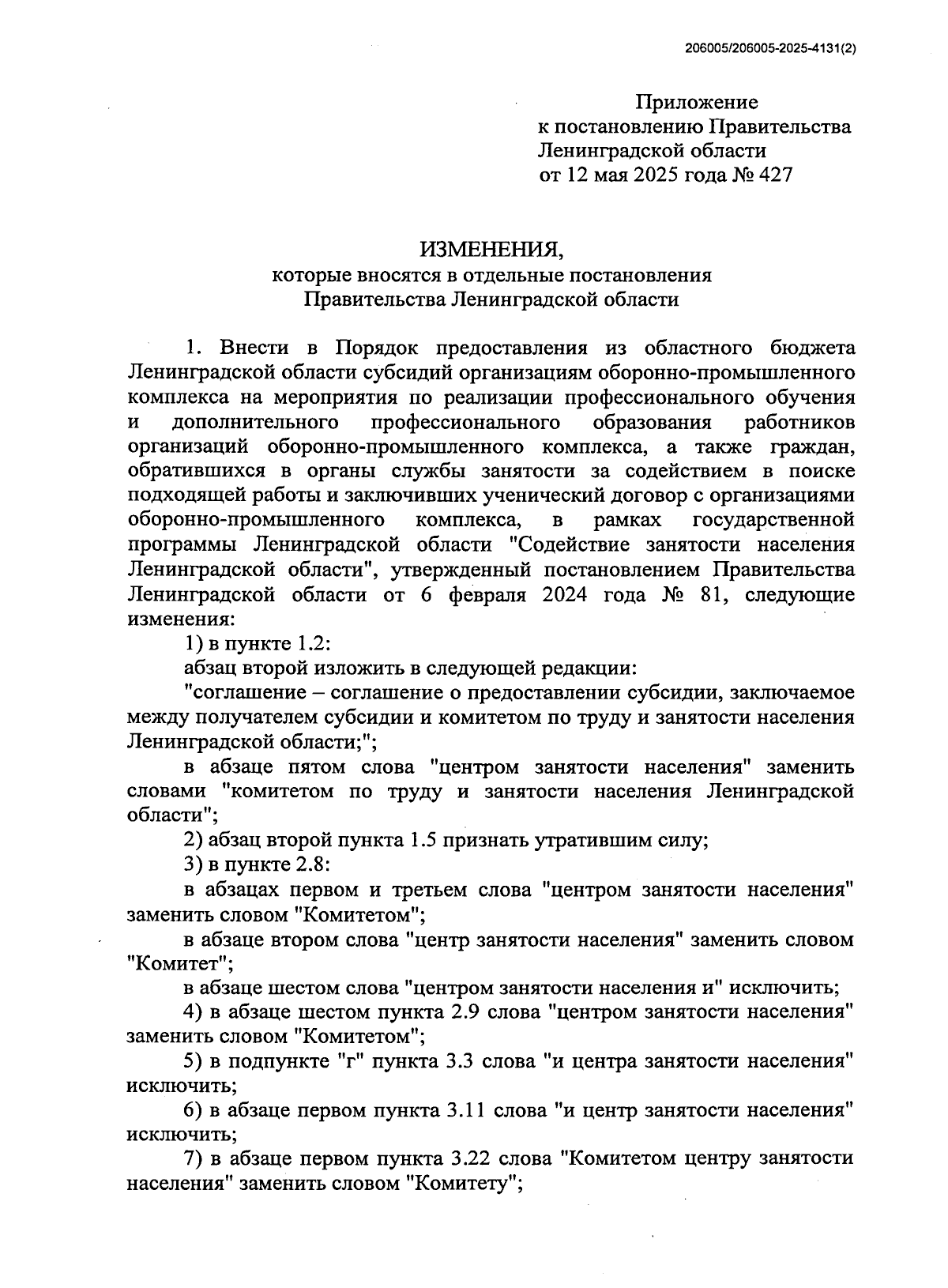 206005/206005-2025-4131(2)

Приложение
к постановлению Правительства
Ленинградской области
от 12 мая 2025 года № 427

ИЗМЕНЕНИЯ,
которые вносятся в отдельные постановления
Правительства Ленинградской области

1. Внести в Порядок предоставления из областного бюджета Ленинградской области субсидий организациям оборонно-промышленного комплекса на мероприятия по реализации профессионального обучения и дополнительного профессионального образования работников организаций оборонно-промышленного комплекса, а также граждан, обратившихся в органы службы занятости за содействием в поиске подходящей работы и заключивших ученический договор с организациями оборонно-промышленного комплекса, в рамках государственной программы Ленинградской области "Содействие занятости населения Ленинградской области", утвержденный постановлением Правительства Ленинградской области от 6 февраля 2024 года № 81, следующие изменения:

1) в пункте 1.2:

абзац второй изложить в следующей редакции:

"соглашение – соглашение о предоставлении субсидии, заключаемое между получателем субсидии и комитетом по труду и занятости населения Ленинградской области;";

в абзаце пятом слова "центром занятости населения" заменить словами "комитетом по труду и занятости населения Ленинградской области";

2) абзац второй пункта 1.5 признать утратившим силу;

3) в пункте 2.8:

в абзацах первом и третьем слова "центром занятости населения" заменить словом "Комитетом";

в абзаце втором слова "центр занятости населения" заменить словом "Комитет";

в абзаце шестом слова "центром занятости населения и" исключить;

4) в абзаце шестом пункта 2.9 слова "центром занятости населения" заменить словом "Комитетом";

5) в подпункте "г" пункта 3.3 слова "и центра занятости населения" исключить;

6) в абзаце первом пункта 3.11 слова "и центр занятости населения" исключить;

7) в абзаце первом пункта 3.22 слова "Комитетом центру занятости населения" заменить словом "Комитету";